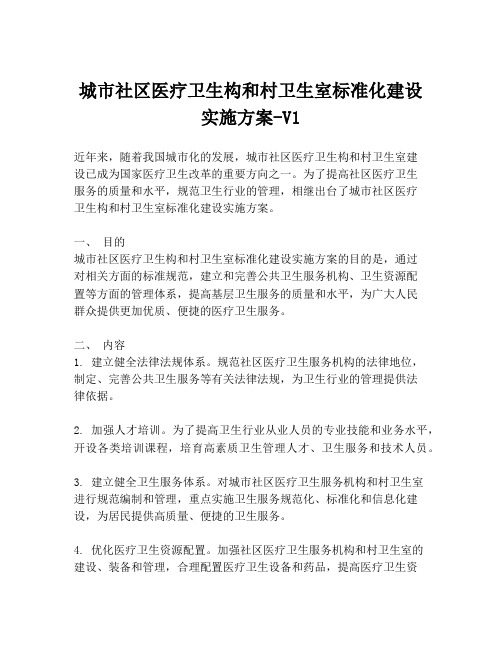 城市社区医疗卫生构和村卫生室标准化建设实施方案-V1

近年来，随着我国城市化的发展，城市社区医疗卫生构和村卫生室建设已成为国家医疗卫生改革的重要方向之一。为了提高社区医疗卫生服务的质量和水平，规范卫生行业的管理，相继出台了城市社区医疗卫生构和村卫生室标准化建设实施方案。

一、 目的
城市社区医疗卫生构和村卫生室标准化建设实施方案的目的是，通过对相关方面的标准规范，建立和完善公共卫生服务机构、卫生资源配置等方面的管理体系，提高基层卫生服务的质量和水平，为广大人民群众提供更加优质、便捷的医疗卫生服务。

二、 内容
1. 建立健全法律法规体系。规范社区医疗卫生服务机构的法律地位，制定、完善公共卫生服务等有关法律法规，为卫生行业的管理提供法律依据。

2. 加强人才培训。为了提高卫生行业从业人员的专业技能和业务水平，开设各类培训课程，培育高素质卫生管理人才、卫生服务和技术人员。

3. 建立健全卫生服务体系。对城市社区医疗卫生服务机构和村卫生室进行规范编制和管理，重点实施卫生服务规范化、标准化和信息化建设，为居民提供高质量、便捷的卫生服务。

4. 优化医疗卫生资源配置。加强社区医疗卫生服务机构和村卫生室的建设、装备和管理，合理配置医疗卫生设备和药品，提高医疗卫生资